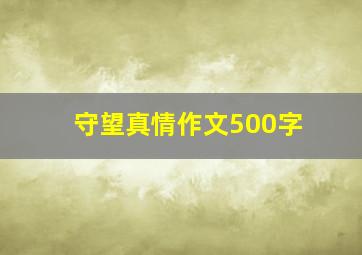 守望真情作文500字